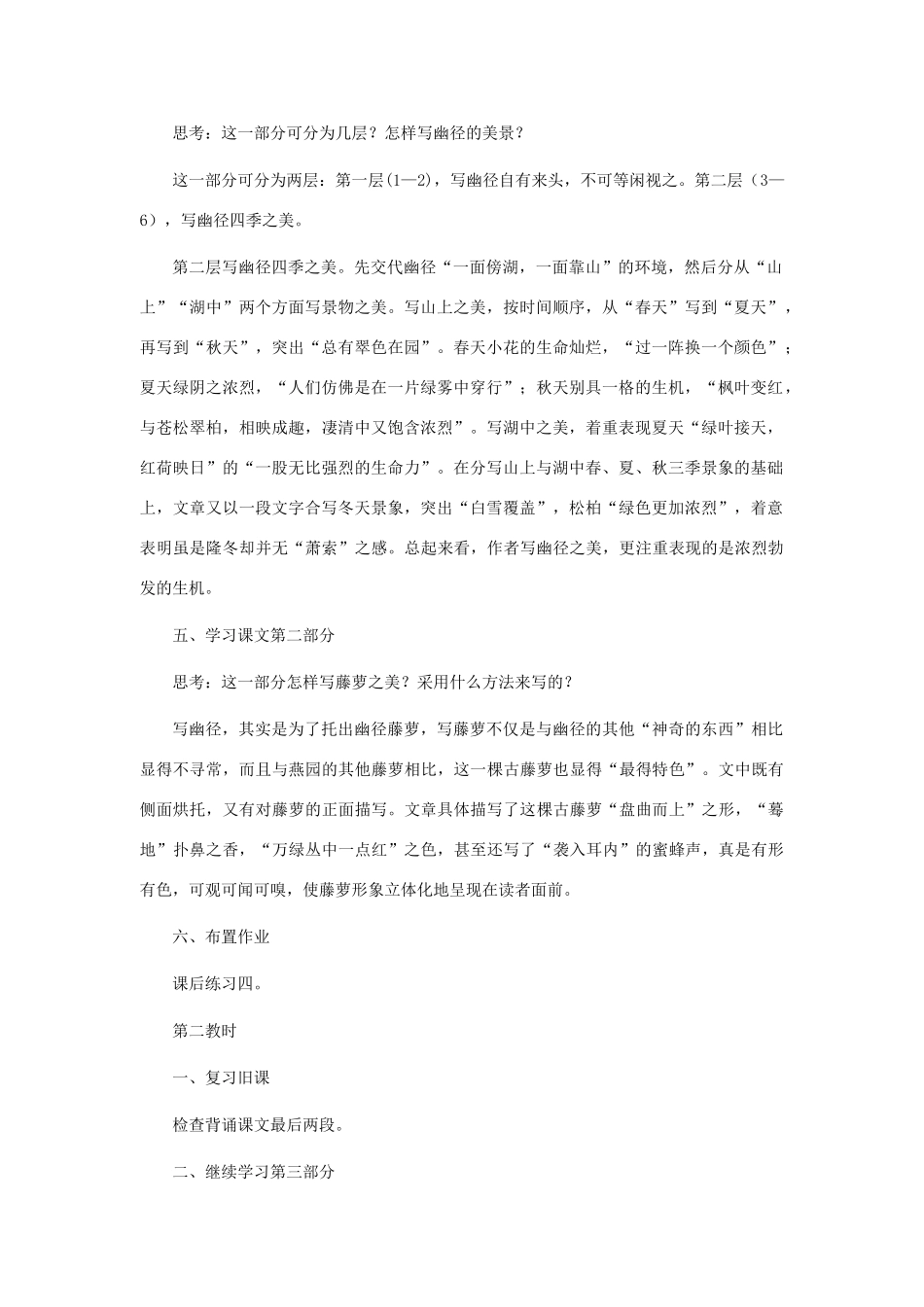 思考：这一部分可分为几层？怎样写幽径的美景？

这一部分可分为两层：第一层(1—2)，写幽径自有来头，不可等闲视之。第二层（3—6），写幽径四季之美。

第二层写幽径四季之美。先交代幽径“一面傍湖，一面靠山”的环境，然后分从“山上”“湖中”两个方面写景物之美。写山上之美，按时间顺序，从“春天”写到“夏天”，再写到“秋天”，突出“总有翠色在园”。春天小花的生命灿烂，“过一阵换一个颜色”；夏天绿阴之浓烈，“人们仿佛是在一片绿雾中穿行”；秋天别具一格的生机，“枫叶变红，与苍松翠柏，相映成趣，凄清中又饱含浓烈”。写湖中之美，着重表现夏天“绿叶接天，红荷映日”的“一股无比强烈的生命力”。在分写山上与湖中春、夏、秋三季景象的基础上，文章又以一段文字合写冬天景象，突出“白雪覆盖”，松柏“绿色更加浓烈”，着意表明虽是隆冬却并无“萧索”之感。总起来看，作者写幽径之美，更注重表现的是浓烈勃发的生机。

五、学习课文第二部分

思考：这一部分怎样写藤萝之美？采用什么方法来写的？

写幽径，其实是为了托出幽径藤萝，写藤萝不仅是与幽径的其他“神奇的东西”相比显得不寻常，而且与燕园的其他藤萝相比，这一棵古藤萝也显得“最得特色”。文中既有侧面烘托，又有对藤萝的正面描写。文章具体描写了这棵古藤萝“盘曲而上”之形，“蓦地”扑鼻之香，“万绿丛中一点红”之色，甚至还写了“袭入耳内”的蜜蜂声，真是有形有色，可观可闻可嗅，使藤萝形象立体化地呈现在读者面前。

六、布置作业

课后练习四。

第二教时

一、复习旧课

检查背诵课文最后两段。

二、继续学习第三部分